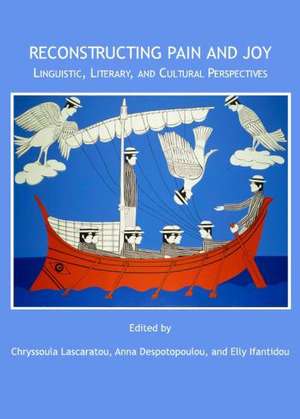 RECONSTRUCTING PAIN AND JOY
LINGUISTIC, LITERARY, AND CULTURAL PERSPECTIVES

Edited by
Chryssoula Lascaratou, Anna Despotopoulou, and Elly Ifantidou